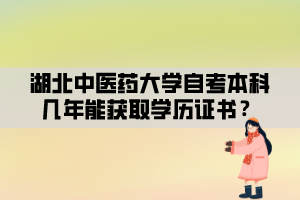 湖北中医药大学自考本科几年能获取学历证书？